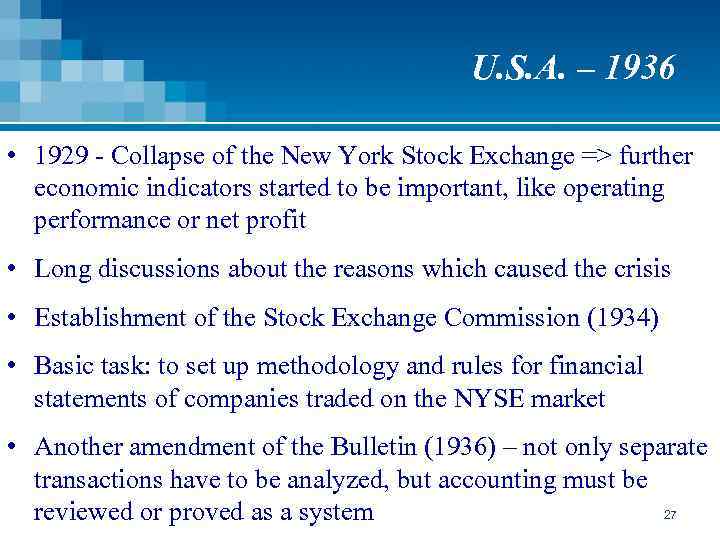 U.S.A. – 1936

• 1929 - Collapse of the New York Stock Exchange => further economic indicators started to be important, like operating performance or net profit

• Long discussions about the reasons which caused the crisis

• Establishment of the Stock Exchange Commission (1934)

• Basic task: to set up methodology and rules for financial statements of companies traded on the NYSE market

• Another amendment of the Bulletin (1936) – not only separate transactions have to be analyzed, but accounting must be reviewed or proved as a system

27